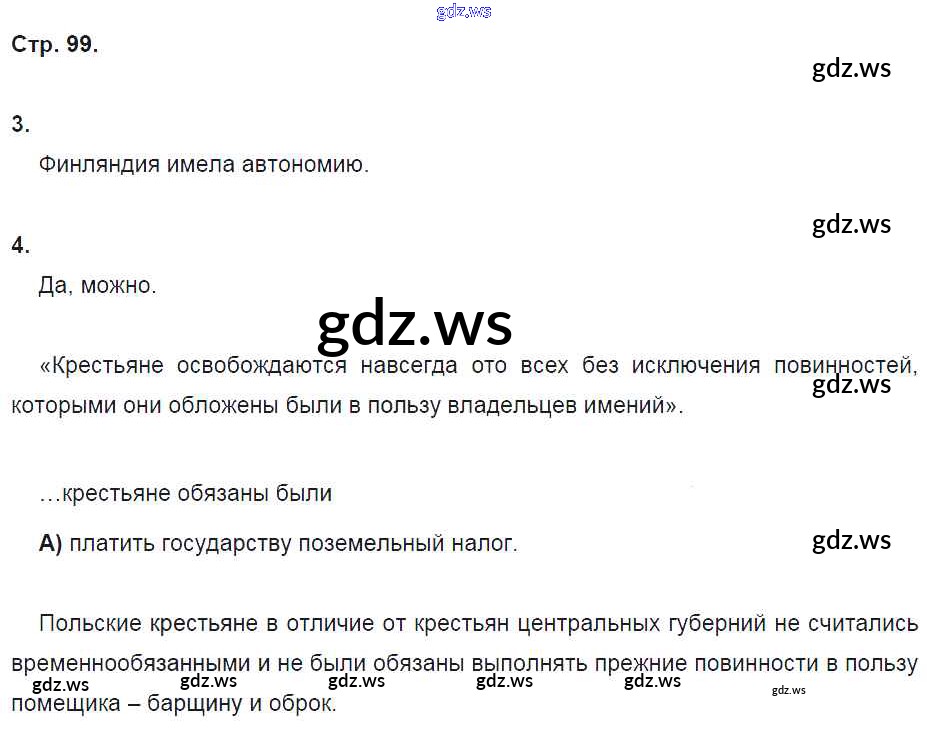 Стр. 99.

3.

Финляндия имела автономию.

4.

Да, можно.

«Крестьяне освобождаются навсегда ото всех без исключения повинностей, которыми они обложены были в пользу владельцев имений».

…крестьяне обязаны были

А) платить государству поземельный налог.

Польские крестьяне в отличие от крестьян центральных губерний не считались временнообязанными и не были обязаны выполнять прежние повинности в пользу помещика – барщину и оброк.

gdz.ws